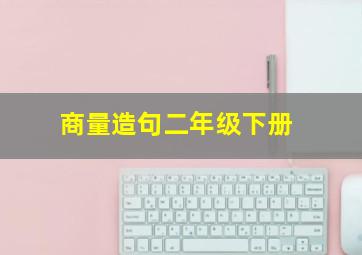 商量造句二年级下册